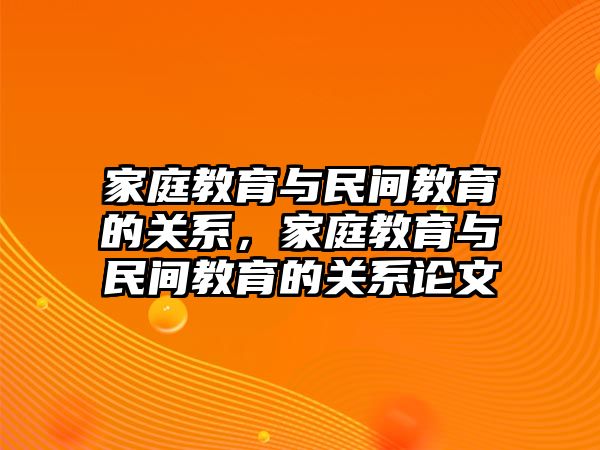 家庭教育与民间教育的关系，家庭教育与民间教育的关系论文